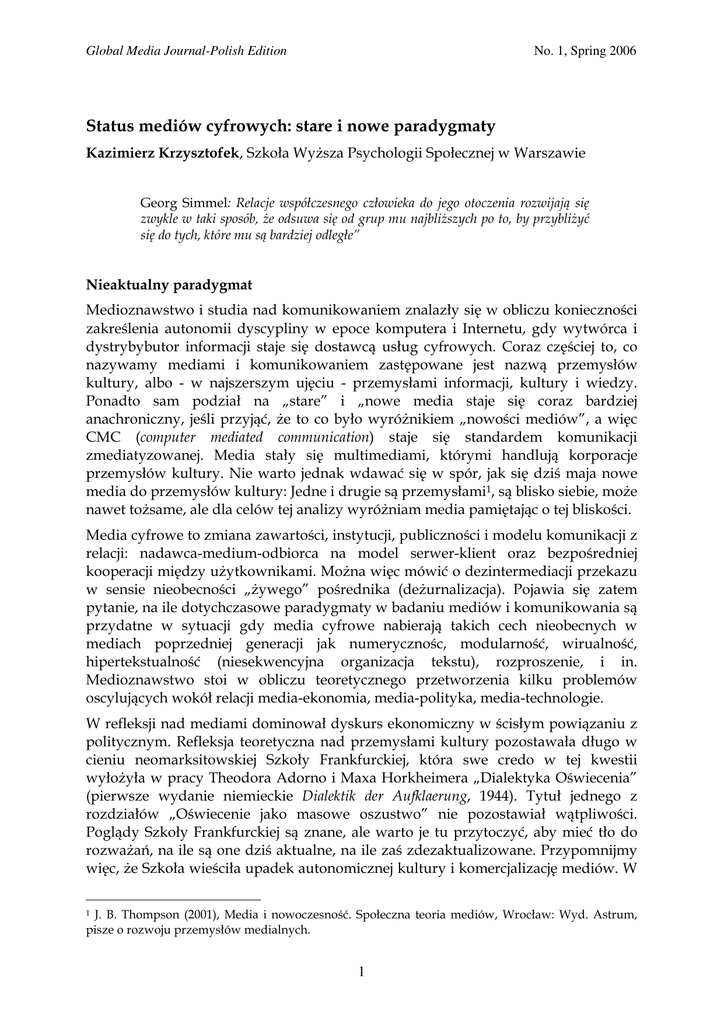 Global Media Journal-Polish Edition

No. 1, Spring 2006

Status mediów cyfrowych: stare i nowe paradygmaty

Kazimierz Krzysztofek, Szkoła Wyższa Psychologii Społecznej w Warszawie

Georg Simmel: Relacje współczesnego człowieka do jego otoczenia rozwijają się zwykle w taki sposób, że odsuwa się od grup mu najbliższych po to, by przybliżyć się do tych, które mu są bardziej odległe"

Nieaktualny paradygmat

Medioznawstwo i studia nad komunikowaniem znalazły się w obliczu konieczności zakreślenia autonomii dyscypliny w epoce komputera i Internetu, gdy wytwórca i dystrybybutor informacji staje się dostawcą usług cyfrowych. Coraz częściej to, co nazywamy mediami i komunikowaniem zastępowane jest nazwą przemysłów kultury, albo - w najszerszym ujęciu - przemysłami informacji, kultury i wiedzy. Ponadto sam podział na „stare" i „nowe media staje się coraz bardziej anachroniczny, jeśli przyjąć, że to co było wyróżnikiem „nowości mediów", a więc CMC (computer mediated communication) staje się standardem komunikacji zmediatyzowanej. Media stały się multimediami, którymi handlują korporacje przemysłów kultury. Nie warto jednak wdawać się w spór, jak się dziś maja nowe media do przemysłów kultury: Jedne i drugie są przemysłami$^1$, są blisko siebie, może nawet tożsame, ale dla celów tej analizy wyróżniam media pamiętając o tej bliskości.

Media cyfrowe to zmiana zawartości, instytucji, publiczności i modelu komunikacji z relacji: nadawca-medium-odbiorca na model serwer-klient oraz bezpośredniej kooperacji między użytkownikami. Można więc mówić o dezintermediacji przekazu w sensie nieobecności „żywego" pośrednika (deżurnalizacja). Pojawia się zatem pytanie, na ile dotychczasowe paradygmaty w badaniu mediów i komunikowania są przydatne w sytuacji gdy media cyfrowe nabierają takich cech nieobecnych w mediach poprzedniej generacji jak numeryczność, modularność, wirualność, hipertekstualność (niesekwencyjna organizacja tekstu), rozproszenie, i in. Medioznawstwo stoi w obliczu teoretycznego przetworzenia kilku problemów oscylujących wokół relacji media-ekonomia, media-polityka, media-technologie.

W refleksji nad mediami dominował dyskurs ekonomiczny w ścisłym powiązaniu z politycznym. Refleksja teoretyczna nad przemysłami kultury pozostawała długo w cieniu neomarksitowskiej Szkoły Frankfurckiej, która swe credo w tej kwestii wyłożyła w pracy Theodora Adorno i Maxa Horkheimera „Dialektyka Oświecenia" (pierwsze wydanie niemieckie Dialektik der Aufklaerung, 1944). Tytuł jednego z rozdziałów „Oświecenie jako masowe oszustwo" nie pozostawiał wątpliwości. Poglądy Szkoły Frankfurckiej są znane, ale warto je tu przytoczyć, aby mieć tło do rozważań, na ile są one dziś aktualne, na ile zaś zdezaktualizowane. Przypomnijmy więc, że Szkoła wieściła upadek autonomicznej kultury i komercjalizację mediów. W

$^1$ J. B. Thompson (2001), Media i nowoczesność. Społeczna teoria mediów, Wrocław: Wyd. Astrum, pisze o rozwoju przemysłów medialnych.

1